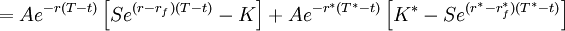 $= Ae^{-r(T-t)}\left[Se^{(r-r_f)(T-t)} - K\right] + Ae^{-r^*(T^*-t)}\left[K^* - Se^{(r^*-r_f^*)(T^*-t)}\right]$